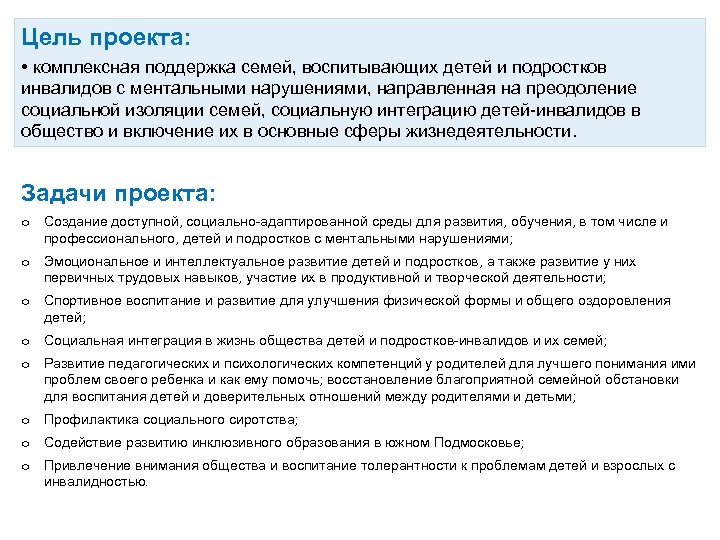 Цель проекта:

• комплексная поддержка семей, воспитывающих детей и подростков инвалидов с ментальными нарушениями, направленная на преодоление социальной изоляции семей, социальную интеграцию детей-инвалидов в общество и включение их в основные сферы жизнедеятельности.

Задачи проекта:

o Создание доступной, социально-адаптированной среды для развития, обучения, в том числе и профессионального, детей и подростков с ментальными нарушениями;

o Эмоциональное и интеллектуальное развитие детей и подростков, а также развитие у них первичных трудовых навыков, участие их в продуктивной и творческой деятельности;

o Спортивное воспитание и развитие для улучшения физической формы и общего оздоровления детей;

o Социальная интеграция в жизнь общества детей и подростков-инвалидов и их семей;

o Развитие педагогических и психологических компетенций у родителей для лучшего понимания ими проблем своего ребенка и как ему помочь; восстановление благоприятной семейной обстановки для воспитания детей и доверительных отношений между родителями и детьми;

o Профилактика социального сиротства;

o Содействие развитию инклюзивного образования в южном Подмосковье;

o Привлечение внимания общества и воспитание толерантности к проблемам детей и взрослых с инвалидностью.